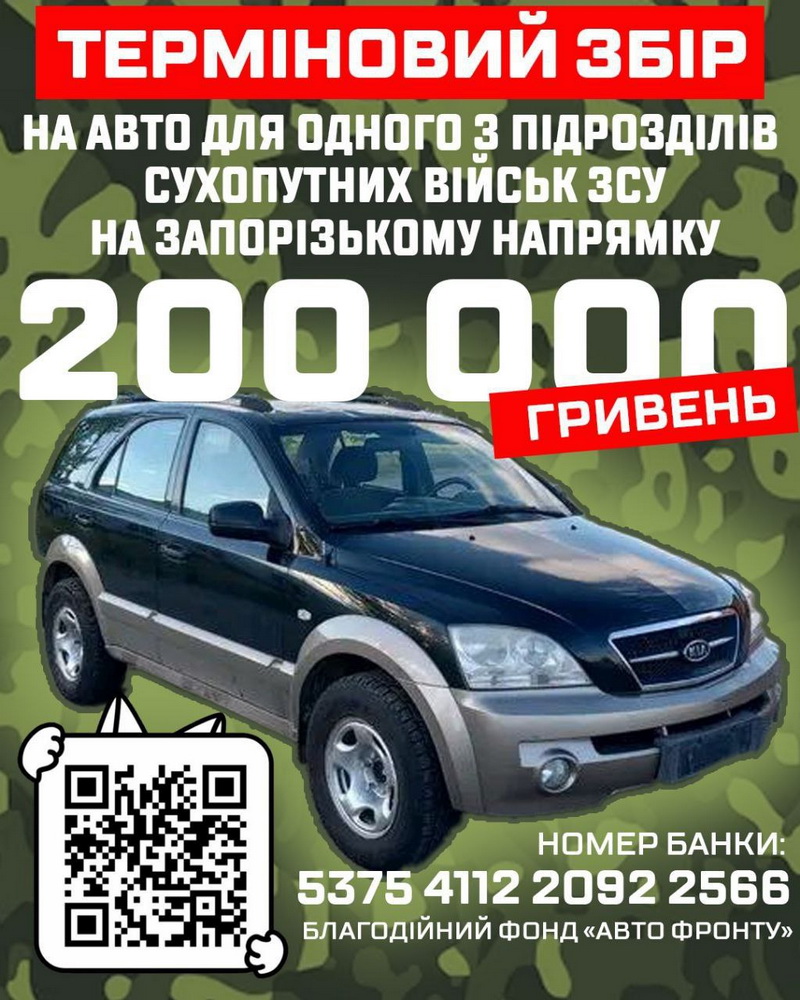 ТЕРМІНОВИЙ ЗБІР

НА АВТО ДЛЯ ОДНОГО З ПІДРОЗДІЛІВ СУХОПУТНИХ ВІЙСЬК ЗСУ НА ЗАПОРІЗЬКОМУ НАПРЯМКУ

200 000

ГРИВЕНЬ

KIA

НОМЕР БАНКИ:
5375 4112 2092 2566
БЛАГОДІЙНИЙ ФОНД «АВТО ФРОНТУ»